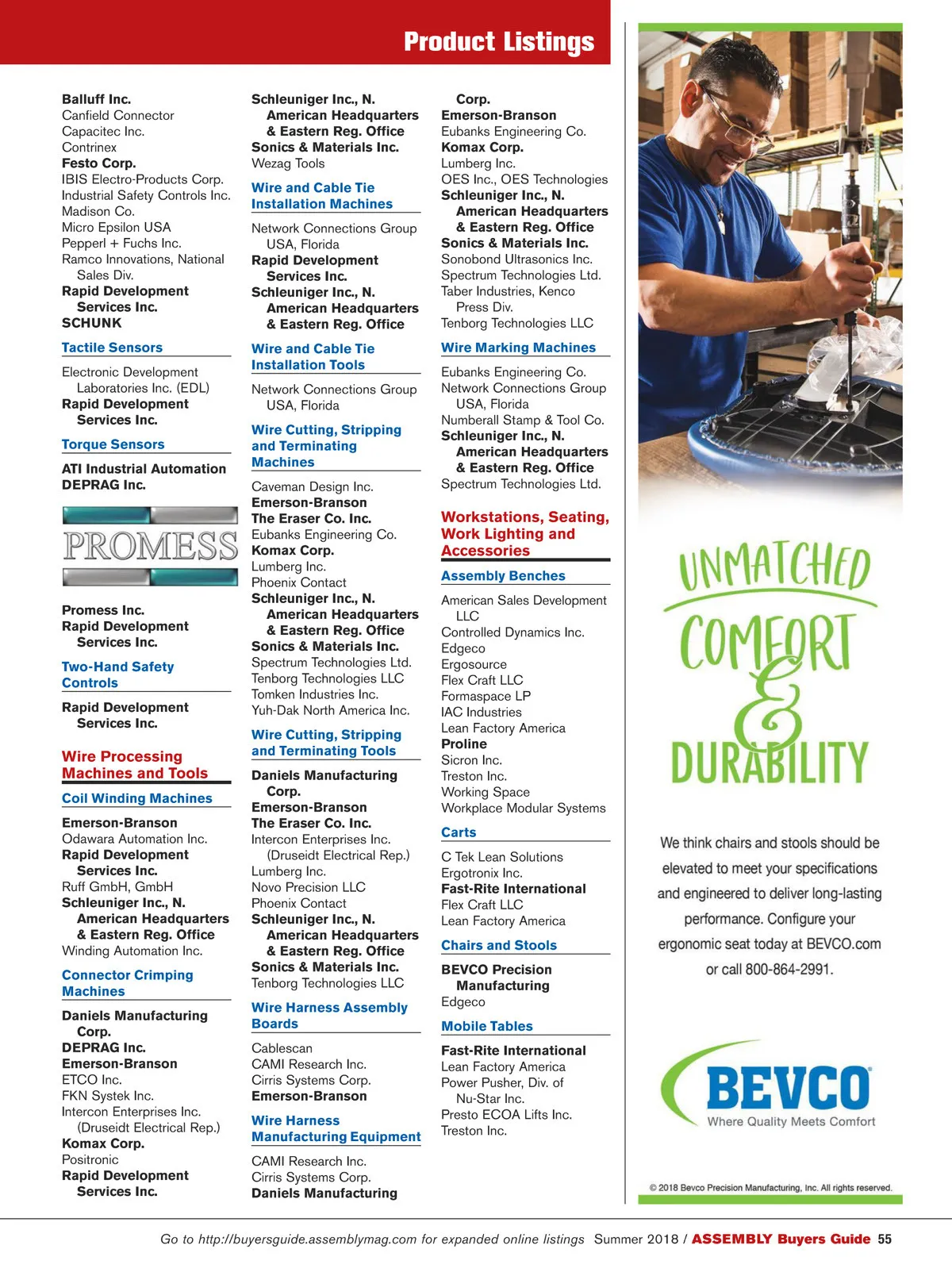 Product Listings

Balluff Inc.
Canfield Connector
Capacitec Inc.
Contrinex
Festo Corp.
IBIS Electro-Products Corp.
Industrial Safety Controls Inc.
Madison Co.
Micro Epsilon USA
Pepperl + Fuchs Inc.
Ramco Innovations, National Sales Div.
Rapid Development Services Inc.
SCHUNK

Tactile Sensors

Electronic Development Laboratories Inc. (EDL)
Rapid Development Services Inc.

Torque Sensors

ATI Industrial Automation
DEPRAG Inc.

PROMESS

Promess Inc.
Rapid Development Services Inc.

Two-Hand Safety Controls

Rapid Development Services Inc.

Wire Processing Machines and Tools

Coil Winding Machines

Emerson-Branson
Odawara Automation Inc.
Rapid Development Services Inc.
Ruff GmbH, GmbH
Schleuniger Inc., N. American Headquarters & Eastern Reg. Office
Winding Automation Inc.

Connector Crimping Machines

Daniels Manufacturing Corp.
DEPRAG Inc.
Emerson-Branson
ETCO Inc.
FKN Systek Inc.
Intercon Enterprises Inc. (Druseidt Electrical Rep.)
Komax Corp.
Positronic
Rapid Development Services Inc.

Schleuniger Inc., N. American Headquarters & Eastern Reg. Office
Sonics & Materials Inc.
Wezag Tools

Wire and Cable Tie Installation Machines

Network Connections Group USA, Florida
Rapid Development Services Inc.
Schleuniger Inc., N. American Headquarters & Eastern Reg. Office

Wire and Cable Tie Installation Tools

Network Connections Group USA, Florida

Wire Cutting, Stripping and Terminating Machines

Caveman Design Inc.
Emerson-Branson
The Eraser Co. Inc.
Eubanks Engineering Co.
Komax Corp.
Lumberg Inc.
Phoenix Contact
Schleuniger Inc., N. American Headquarters & Eastern Reg. Office
Sonics & Materials Inc.
Spectrum Technologies Ltd.
Tenborg Technologies LLC
Tomken Industries Inc.
Yuh-Dak North America Inc.

Wire Cutting, Stripping and Terminating Tools

Daniels Manufacturing Corp.
Emerson-Branson
The Eraser Co. Inc.
Intercon Enterprises Inc. (Druseidt Electrical Rep.)
Lumberg Inc.
Novo Precision LLC
Phoenix Contact
Schleuniger Inc., N. American Headquarters & Eastern Reg. Office
Sonics & Materials Inc.
Tenborg Technologies LLC

Wire Harness Assembly Boards

Cablescan
CAMI Research Inc.
Cirris Systems Corp.
Emerson-Branson

Wire Harness Manufacturing Equipment

CAMI Research Inc.
Cirris Systems Corp.
Daniels Manufacturing Corp.
Emerson-Branson
Eubanks Engineering Co.
Komax Corp.
Lumberg Inc.
OES Inc., OES Technologies
Schleuniger Inc., N. American Headquarters & Eastern Reg. Office
Sonics & Materials Inc.
Sonobond Ultrasonics Inc.
Spectrum Technologies Ltd.
Taber Industries, Kenco Press Div.
Tenborg Technologies LLC

Wire Marking Machines

Eubanks Engineering Co.
Network Connections Group USA, Florida
Numberall Stamp & Tool Co.
Schleuniger Inc., N. American Headquarters & Eastern Reg. Office
Spectrum Technologies Ltd.

Workstations, Seating, Work Lighting and Accessories

Assembly Benches

American Sales Development LLC
Controlled Dynamics Inc.
Edgeco
Ergosource
Flex Craft LLC
Formaspace LP
IAC Industries
Lean Factory America
Proline
Sicron Inc.
Treston Inc.
Working Space
Workplace Modular Systems

Carts

C Tek Lean Solutions
Ergotronix Inc.
Fast-Rite International
Flex Craft LLC
Lean Factory America

Chairs and Stools

BEVCO Precision Manufacturing
Edgeco

Mobile Tables

Fast-Rite International
Lean Factory America
Power Pusher, Div. of Nu-Star Inc.
Presto ECOA Lifts Inc.
Treston Inc.

UNMATCHED COMFORT & DURABILITY

We think chairs and stools should be elevated to meet your specifications and engineered to deliver long-lasting performance. Configure your ergonomic seat today at BEVCO.com or call 800-864-2991.

BEVCO
Where Quality Meets Comfort

© 2018 Bevco Precision Manufacturing, Inc. All rights reserved.

Go to http://buyersguide.assemblymag.com for expanded online listings Summer 2018 / ASSEMBLY Buyers Guide 55